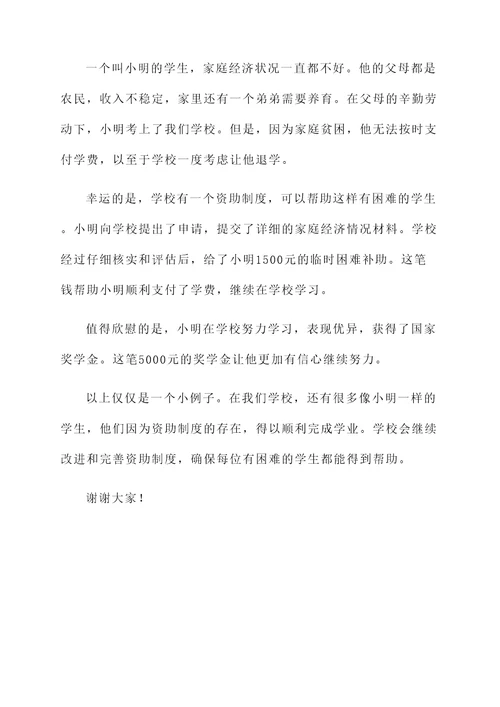 一个叫小明的学生，家庭经济状况一直都不好。他的父母都是农民，收入不稳定，家里还有一个弟弟需要养育。在父母的辛勤劳动下，小明考上了我们学校。但是，因为家庭贫困，他无法按时支付学费，以至于学校一度考虑让他退学。

幸运的是，学校有一个资助制度，可以帮助这样有困难的学生。小明向学校提出了申请，提交了详细的家庭经济情况材料。学校经过仔细核实和评估后，给了小明1500元的临时困难补助。这笔钱帮助小明顺利支付了学费，继续在学校学习。

值得欣慰的是，小明在学校努力学习，表现优异，获得了国家奖学金。这笔5000元的奖学金让他更加有信心继续努力。

以上仅仅是一个小例子。在我们学校，还有很多像小明一样的学生，他们因为资助制度的存在，得以顺利完成学业。学校会继续改进和完善资助制度，确保每位有困难的学生都能得到帮助。

谢谢大家！